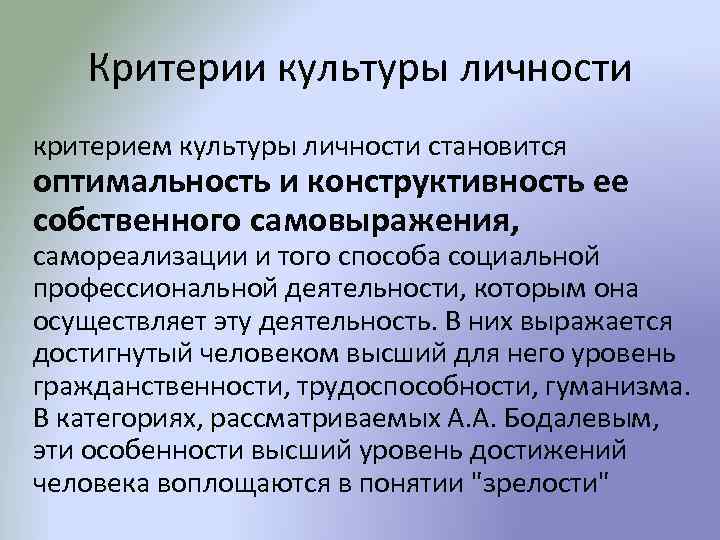 Критерии культуры личности

критерием культуры личности становится оптимальность и конструктивность ее собственного самовыражения, самореализации и того способа социальной профессиональной деятельности, которым она осуществляет эту деятельность. В них выражается достигнутый человеком высший для него уровень гражданственности, трудоспособности, гуманизма. В категориях, рассматриваемых А.А. Бодалевым, эти особенности высший уровень достижений человека воплощаются в понятии "зрелости"